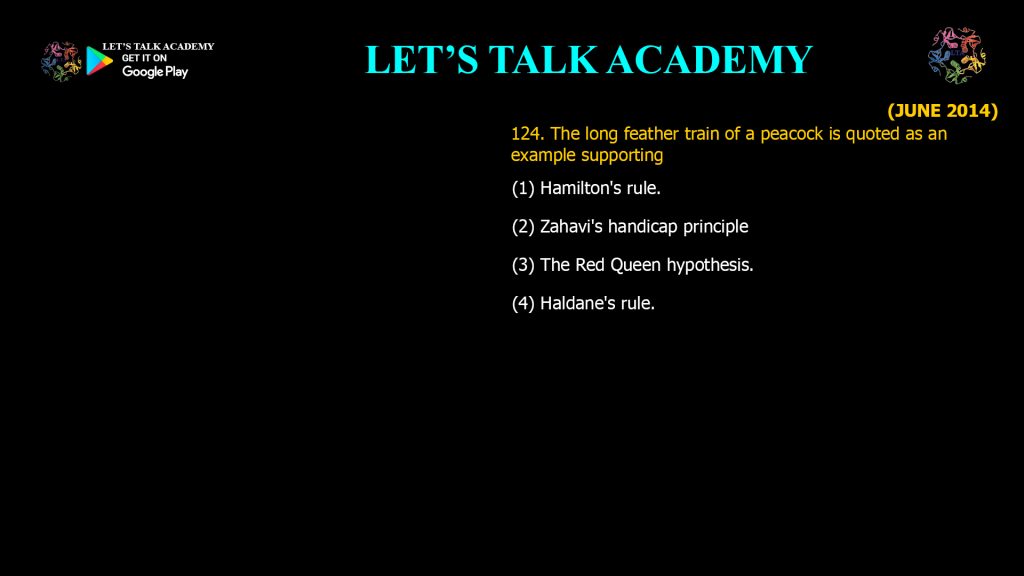 LET'S TALK ACADEMY
GET IT ON
Google Play

LET'S TALK ACADEMY

(JUNE 2014)

124. The long feather train of a peacock is quoted as an example supporting

(1) Hamilton's rule.

(2) Zahavi's handicap principle

(3) The Red Queen hypothesis.

(4) Haldane's rule.